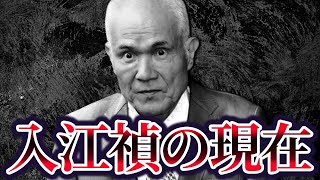 入江禎の現在